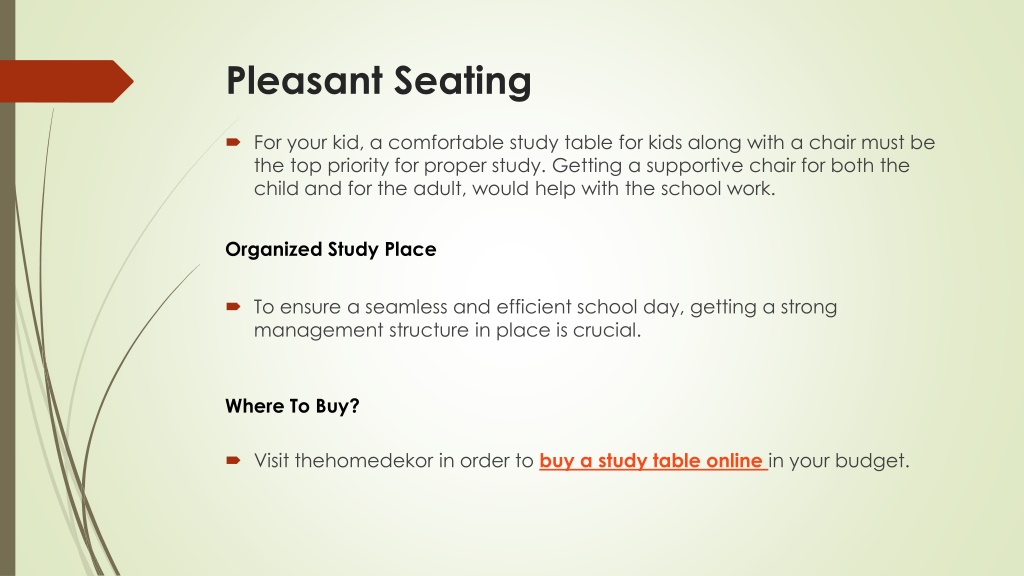 Pleasant Seating

For your kid, a comfortable study table for kids along with a chair must be the top priority for proper study. Getting a supportive chair for both the child and for the adult, would help with the school work.

Organized Study Place

To ensure a seamless and efficient school day, getting a strong management structure in place is crucial.

Where To Buy?

Visit thehomedekor in order to buy a study table online in your budget.